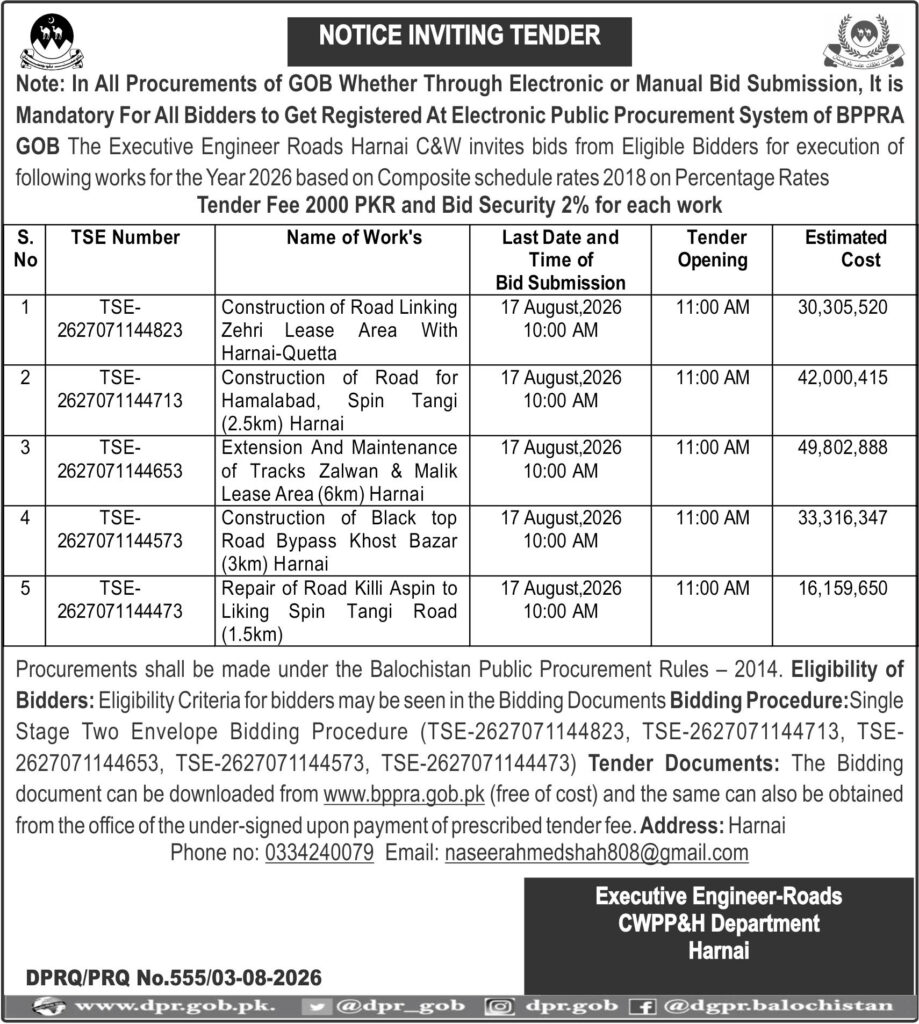 NOTICE INVITING TENDER

Note: In All Procurements of GOB Whether Through Electronic or Manual Bid Submission, It is Mandatory For All Bidders to Get Registered At Electronic Public Procurement System of BPPRA GOB The Executive Engineer Roads Harnai C&W invites bids from Eligible Bidders for execution of following works for the Year 2026 based on Composite schedule rates 2018 on Percentage Rates

Tender Fee 2000 PKR and Bid Security 2% for each work

| S. No | TSE Number | Name of Work's | Last Date and Time of Bid Submission | Tender Opening | Estimated Cost |
|---|---|---|---|---|---|
| 1 | TSE-2627071144823 | Construction of Road Linking Zehri Lease Area With Harnai-Quetta | 17 August,2026 10:00 AM | 11:00 AM | 30,305,520 |
| 2 | TSE-2627071144713 | Construction of Road for Hamalabad, Spin Tangi (2.5km) Harnai | 17 August,2026 10:00 AM | 11:00 AM | 42,000,415 |
| 3 | TSE-2627071144653 | Extension And Maintenance of Tracks Zalwan & Malik Lease Area (6km) Harnai | 17 August,2026 10:00 AM | 11:00 AM | 49,802,888 |
| 4 | TSE-2627071144573 | Construction of Black top Road Bypass Khost Bazar (3km) Harnai | 17 August,2026 10:00 AM | 11:00 AM | 33,316,347 |
| 5 | TSE-2627071144473 | Repair of Road Killi Aspin to Liking Spin Tangi Road (1.5km) | 17 August,2026 10:00 AM | 11:00 AM | 16,159,650 |

Procurements shall be made under the Balochistan Public Procurement Rules – 2014. Eligibility of Bidders: Eligibility Criteria for bidders may be seen in the Bidding Documents Bidding Procedure:Single Stage Two Envelope Bidding Procedure (TSE-2627071144823, TSE-2627071144713, TSE-2627071144653, TSE-2627071144573, TSE-2627071144473) Tender Documents: The Bidding document can be downloaded from www.bppra.gob.pk (free of cost) and the same can also be obtained from the office of the under-signed upon payment of prescribed tender fee. Address: Harnai

Phone no: 0334240079 Email: naseerahmedshah808@gmail.com

Executive Engineer-Roads
CWPP&H Department
Harnai

DPRQ/PRQ No.555/03-08-2026

www.dpr.gob.pk. @dpr_gob dpr.gob @dgpr.balochistan